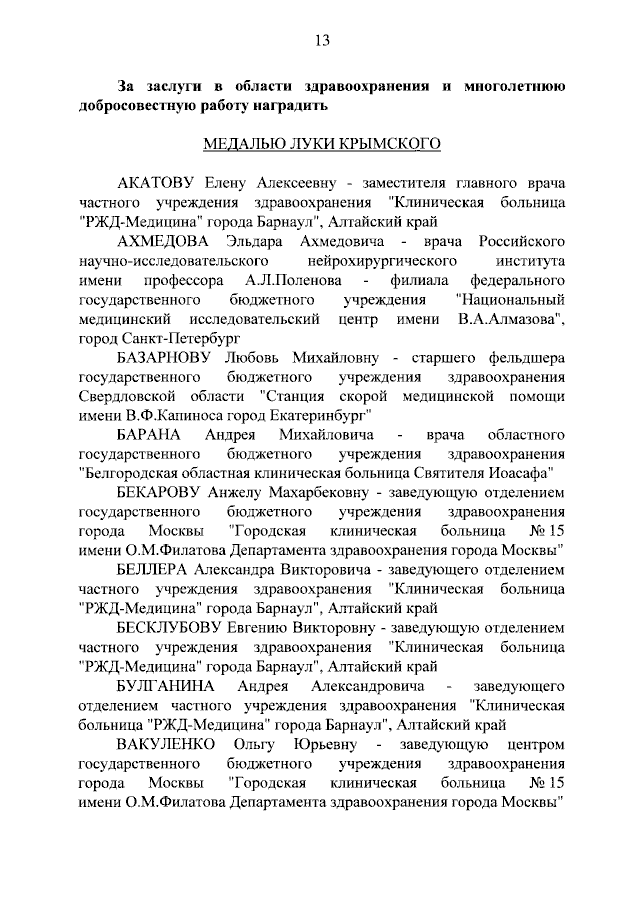 13

За заслуги в области здравоохранения и многолетнюю добросовестную работу наградить

МЕДАЛЬЮ ЛУКИ КРЫМСКОГО

АКАТОВУ Елену Алексеевну - заместителя главного врача частного учреждения здравоохранения "Клиническая больница "РЖД-Медицина" города Барнаул", Алтайский край

АХМЕДОВА Эльдара Ахмедовича - врача Российского научно-исследовательского нейрохирургического института имени профессора А.Л.Поленова - филиала федерального государственного бюджетного учреждения "Национальный медицинский исследовательский центр имени В.А.Алмазова", город Санкт-Петербург

БАЗАРНОВУ Любовь Михайловну - старшего фельдшера государственного бюджетного учреждения здравоохранения Свердловской области "Станция скорой медицинской помощи имени В.Ф.Капиноса город Екатеринбург"

БАРАНА Андрея Михайловича - врача областного государственного бюджетного учреждения здравоохранения "Белгородская областная клиническая больница Святителя Иоасафа"

БЕКАРОВУ Анжелу Махарбековну - заведующую отделением государственного бюджетного учреждения здравоохранения города Москвы "Городская клиническая больница № 15 имени О.М.Филатова Департамента здравоохранения города Москвы"

БЕЛЛЕРА Александра Викторовича - заведующего отделением частного учреждения здравоохранения "Клиническая больница "РЖД-Медицина" города Барнаул", Алтайский край

БЕСКЛУБОВУ Евгению Викторовну - заведующую отделением частного учреждения здравоохранения "Клиническая больница "РЖД-Медицина" города Барнаул", Алтайский край

БУЛГАНИНА Андрея Александровича - заведующего отделением частного учреждения здравоохранения "Клиническая больница "РЖД-Медицина" города Барнаул", Алтайский край

ВАКУЛЕНКО Ольгу Юрьевну - заведующую центром государственного бюджетного учреждения здравоохранения города Москвы "Городская клиническая больница № 15 имени О.М.Филатова Департамента здравоохранения города Москвы"